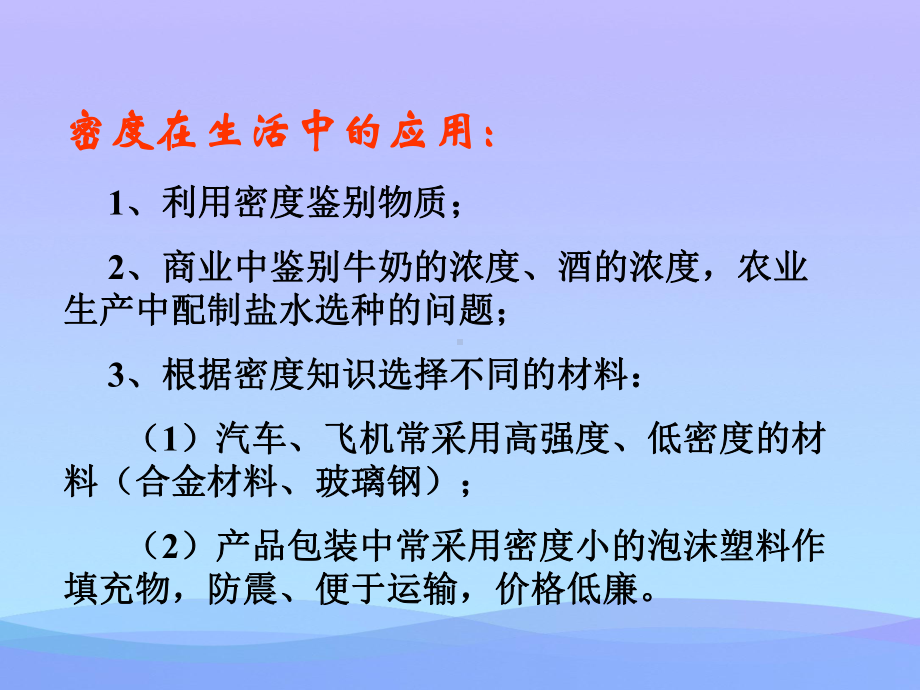 密度在生活中的应用：

1、利用密度鉴别物质；

2、商业中鉴别牛奶的浓度、酒的浓度，农业生产中配制盐水选种的问题；

3、根据密度知识选择不同的材料：

（1）汽车、飞机常采用高强度、低密度的材料（合金材料、玻璃钢）；

（2）产品包装中常采用密度小的泡沫塑料作填充物，防震、便于运输，价格低廉。